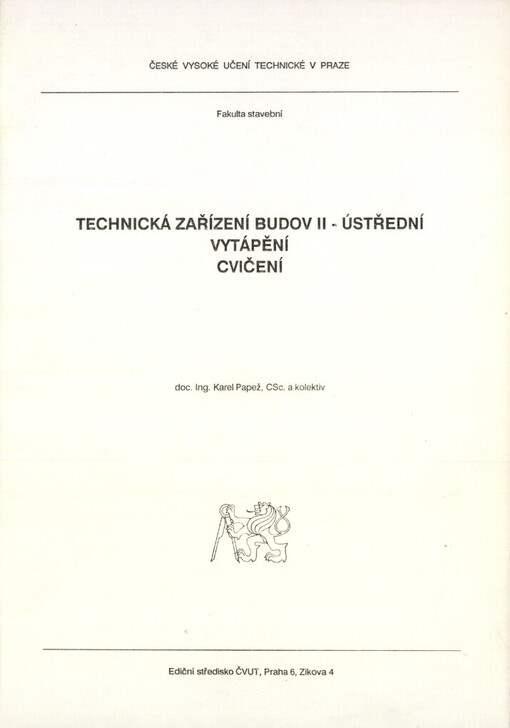 ČESKÉ VYSOKÉ UČENÍ TECHNICKÉ V PRAZE

Fakulta stavební

TECHNICKÁ ZAŘÍZENÍ BUDOV II - ÚSTŘEDNÍ VYTÁPĚNÍ
CVIČENÍ

doc. Ing. Karel Papež, CSc. a kolektiv

Ediční středisko ČVUT, Praha 6, Zikova 4